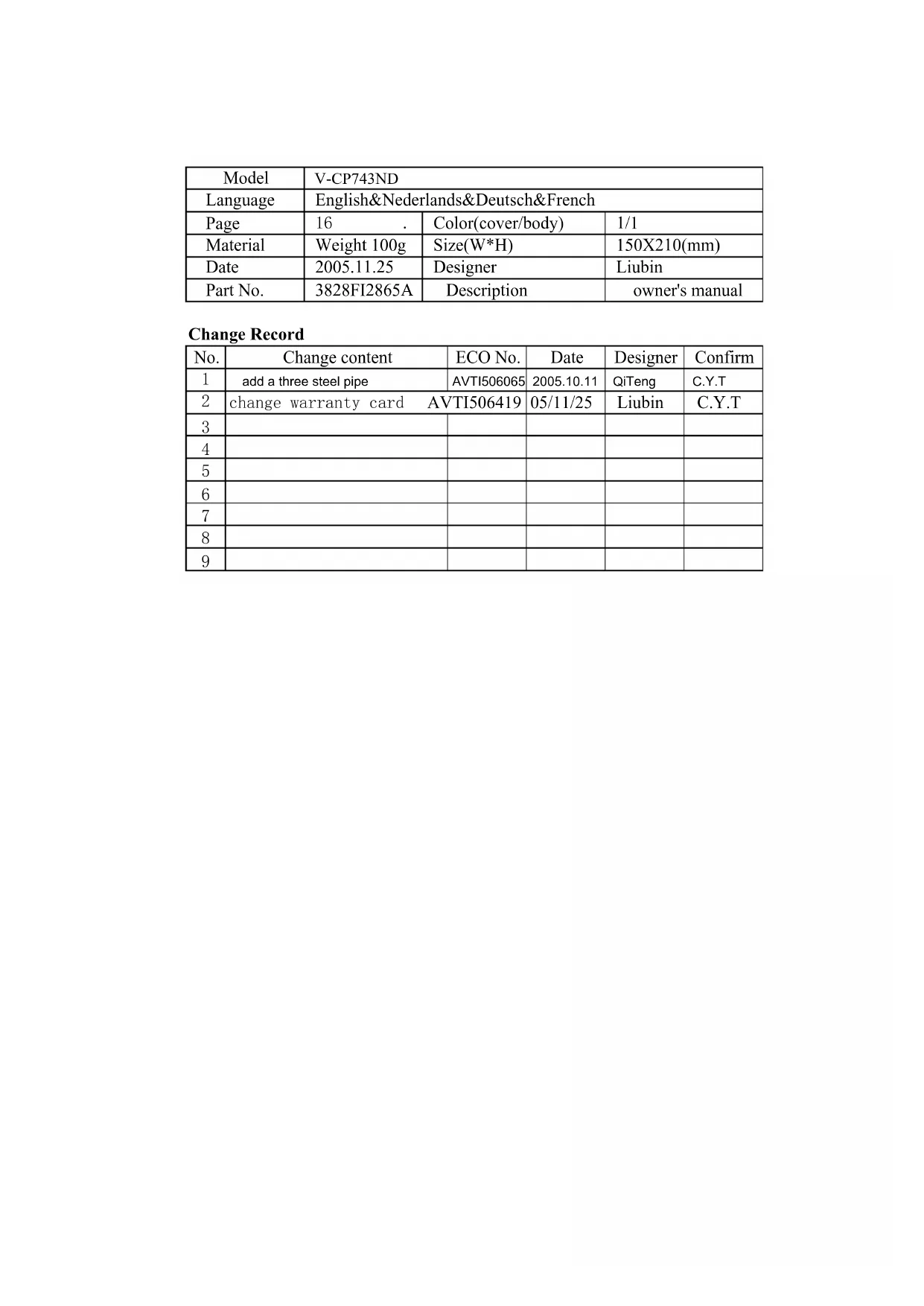 | Model | V-CP743ND | | |
|---|---|---|---|
| Language | English&Nederlands&Deutsch&French | | |
| Page | 16 . | Color(cover/body) | 1/1 |
| Material | Weight 100g | Size(W*H) | 150X210(mm) |
| Date | 2005.11.25 | Designer | Liubin |
| Part No. | 3828FI2865A | Description | owner's manual |

**Change Record**

| No. | Change content | ECO No. | Date | Designer | Confirm |
|---|---|---|---|---|---|
| 1 | add a three steel pipe | AVTI506065 | 2005.10.11 | QiTeng | C.Y.T |
| 2 | change warranty card | AVTI506419 | 05/11/25 | Liubin | C.Y.T |
| 3 | | | | | |
| 4 | | | | | |
| 5 | | | | | |
| 6 | | | | | |
| 7 | | | | | |
| 8 | | | | | |
| 9 | | | | | |